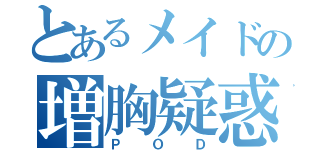 とあるメイドの
増胸疑惑
POD